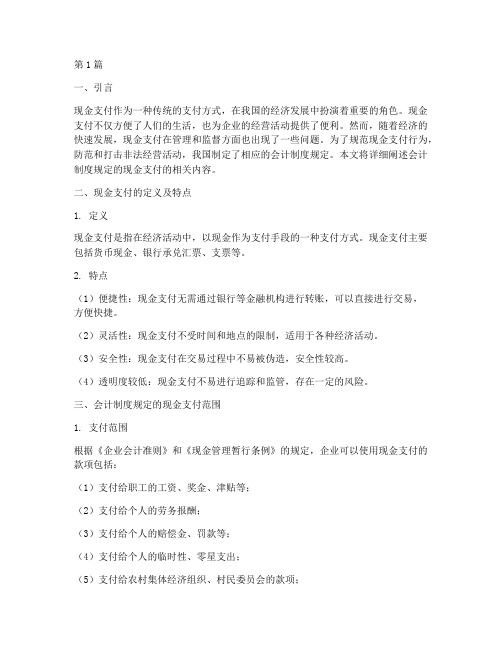 第1篇

一、引言

现金支付作为一种传统的支付方式，在我国的经济发展中扮演着重要的角色。现金支付不仅方便了人们的生活，也为企业的经营活动提供了便利。然而，随着经济的快速发展，现金支付在管理和监督方面也出现了一些问题。为了规范现金支付行为，防范和打击非法经营活动，我国制定了相应的会计制度规定。本文将详细阐述会计制度规定的现金支付的相关内容。

二、现金支付的定义及特点

1. 定义

现金支付是指在经济活动中，以现金作为支付手段的一种支付方式。现金支付主要包括货币现金、银行承兑汇票、支票等。

2. 特点

（1）便捷性：现金支付无需通过银行等金融机构进行转账，可以直接进行交易，方便快捷。

（2）灵活性：现金支付不受时间和地点的限制，适用于各种经济活动。

（3）安全性：现金支付在交易过程中不易被伪造，安全性较高。

（4）透明度较低：现金支付不易进行追踪和监管，存在一定的风险。

三、会计制度规定的现金支付范围

1. 支付范围

根据《企业会计准则》和《现金管理暂行条例》的规定，企业可以使用现金支付的款项包括：

（1）支付给职工的工资、奖金、津贴等；

（2）支付给个人的劳务报酬；

（3）支付给个人的赔偿金、罚款等；

（4）支付给个人的临时性、零星支出；

（5）支付给农村集体经济组织、村民委员会的款项；